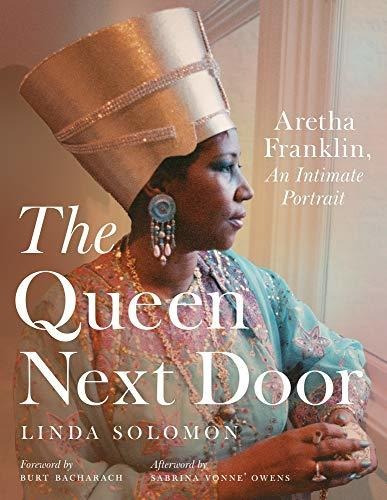 Aretha Franklin, An Intimate Portrait

The Queen Next Door

LINDA SOLOMON

Foreword by
BURT BACHARACH

Afterword by
SABRINA VONNE' OWENS